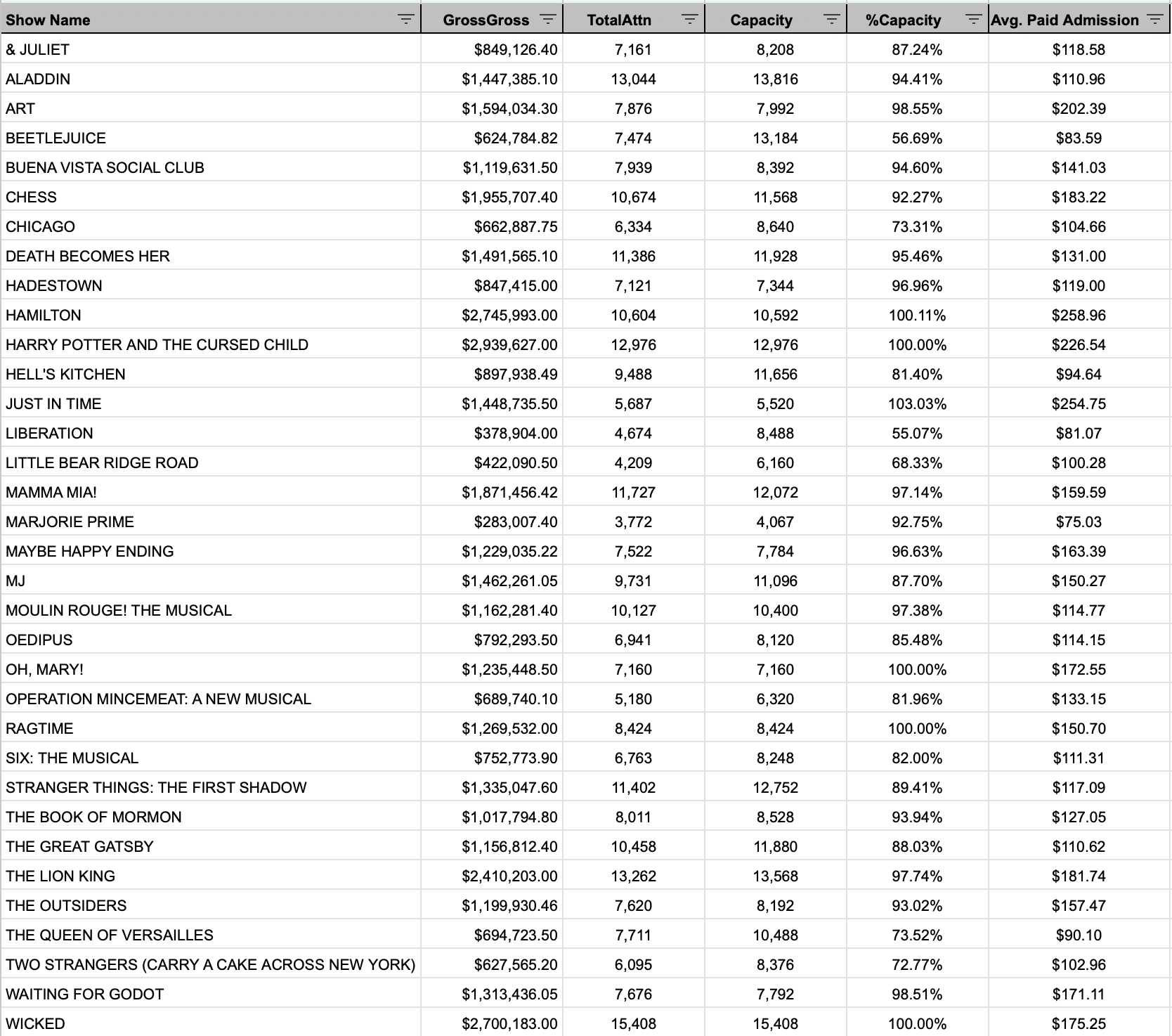 | Show Name | GrossGross | TotalAttn | Capacity | %Capacity | Avg. Paid Admission |
|---|---|---|---|---|---|
| & JULIET | $849,126.40 | 7,161 | 8,208 | 87.24% | $118.58 |
| ALADDIN | $1,447,385.10 | 13,044 | 13,816 | 94.41% | $110.96 |
| ART | $1,594,034.30 | 7,876 | 7,992 | 98.55% | $202.39 |
| BEETLEJUICE | $624,784.82 | 7,474 | 13,184 | 56.69% | $83.59 |
| BUENA VISTA SOCIAL CLUB | $1,119,631.50 | 7,939 | 8,392 | 94.60% | $141.03 |
| CHESS | $1,955,707.40 | 10,674 | 11,568 | 92.27% | $183.22 |
| CHICAGO | $662,887.75 | 6,334 | 8,640 | 73.31% | $104.66 |
| DEATH BECOMES HER | $1,491,565.10 | 11,386 | 11,928 | 95.46% | $131.00 |
| HADESTOWN | $847,415.00 | 7,121 | 7,344 | 96.96% | $119.00 |
| HAMILTON | $2,745,993.00 | 10,604 | 10,592 | 100.11% | $258.96 |
| HARRY POTTER AND THE CURSED CHILD | $2,939,627.00 | 12,976 | 12,976 | 100.00% | $226.54 |
| HELL'S KITCHEN | $897,938.49 | 9,488 | 11,656 | 81.40% | $94.64 |
| JUST IN TIME | $1,448,735.50 | 5,687 | 5,520 | 103.03% | $254.75 |
| LIBERATION | $378,904.00 | 4,674 | 8,488 | 55.07% | $81.07 |
| LITTLE BEAR RIDGE ROAD | $422,090.50 | 4,209 | 6,160 | 68.33% | $100.28 |
| MAMMA MIA! | $1,871,456.42 | 11,727 | 12,072 | 97.14% | $159.59 |
| MARJORIE PRIME | $283,007.40 | 3,772 | 4,067 | 92.75% | $75.03 |
| MAYBE HAPPY ENDING | $1,229,035.22 | 7,522 | 7,784 | 96.63% | $163.39 |
| MJ | $1,462,261.05 | 9,731 | 11,096 | 87.70% | $150.27 |
| MOULIN ROUGE! THE MUSICAL | $1,162,281.40 | 10,127 | 10,400 | 97.38% | $114.77 |
| OEDIPUS | $792,293.50 | 6,941 | 8,120 | 85.48% | $114.15 |
| OH, MARY! | $1,235,448.50 | 7,160 | 7,160 | 100.00% | $172.55 |
| OPERATION MINCEMEAT: A NEW MUSICAL | $689,740.10 | 5,180 | 6,320 | 81.96% | $133.15 |
| RAGTIME | $1,269,532.00 | 8,424 | 8,424 | 100.00% | $150.70 |
| SIX: THE MUSICAL | $752,773.90 | 6,763 | 8,248 | 82.00% | $111.31 |
| STRANGER THINGS: THE FIRST SHADOW | $1,335,047.60 | 11,402 | 12,752 | 89.41% | $117.09 |
| THE BOOK OF MORMON | $1,017,794.80 | 8,011 | 8,528 | 93.94% | $127.05 |
| THE GREAT GATSBY | $1,156,812.40 | 10,458 | 11,880 | 88.03% | $110.62 |
| THE LION KING | $2,410,203.00 | 13,262 | 13,568 | 97.74% | $181.74 |
| THE OUTSIDERS | $1,199,930.46 | 7,620 | 8,192 | 93.02% | $157.47 |
| THE QUEEN OF VERSAILLES | $694,723.50 | 7,711 | 10,488 | 73.52% | $90.10 |
| TWO STRANGERS (CARRY A CAKE ACROSS NEW YORK) | $627,565.20 | 6,095 | 8,376 | 72.77% | $102.96 |
| WAITING FOR GODOT | $1,313,436.05 | 7,676 | 7,792 | 98.51% | $171.11 |
| WICKED | $2,700,183.00 | 15,408 | 15,408 | 100.00% | $175.25 |